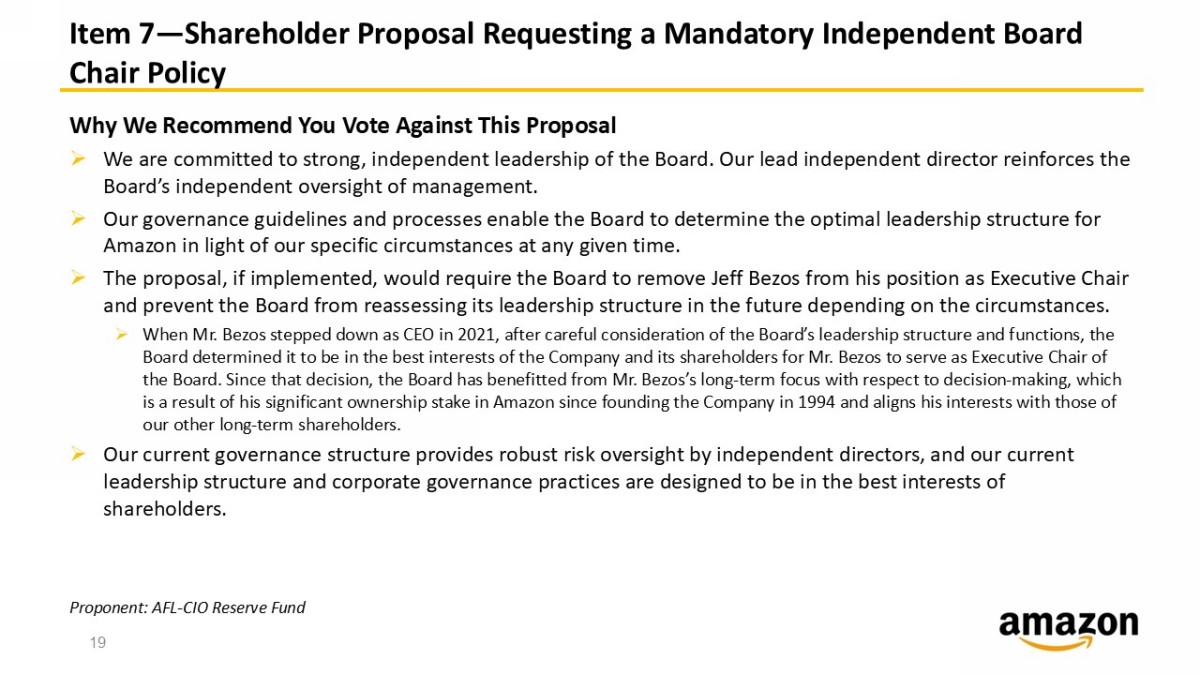 Item 7—Shareholder Proposal Requesting a Mandatory Independent Board Chair Policy

Why We Recommend You Vote Against This Proposal

➢ We are committed to strong, independent leadership of the Board. Our lead independent director reinforces the Board's independent oversight of management.

➢ Our governance guidelines and processes enable the Board to determine the optimal leadership structure for Amazon in light of our specific circumstances at any given time.

➢ The proposal, if implemented, would require the Board to remove Jeff Bezos from his position as Executive Chair and prevent the Board from reassessing its leadership structure in the future depending on the circumstances.

➢ When Mr. Bezos stepped down as CEO in 2021, after careful consideration of the Board's leadership structure and functions, the Board determined it to be in the best interests of the Company and its shareholders for Mr. Bezos to serve as Executive Chair of the Board. Since that decision, the Board has benefitted from Mr. Bezos's long-term focus with respect to decision-making, which is a result of his significant ownership stake in Amazon since founding the Company in 1994 and aligns his interests with those of our other long-term shareholders.

➢ Our current governance structure provides robust risk oversight by independent directors, and our current leadership structure and corporate governance practices are designed to be in the best interests of shareholders.

Proponent: AFL-CIO Reserve Fund

19

amazon